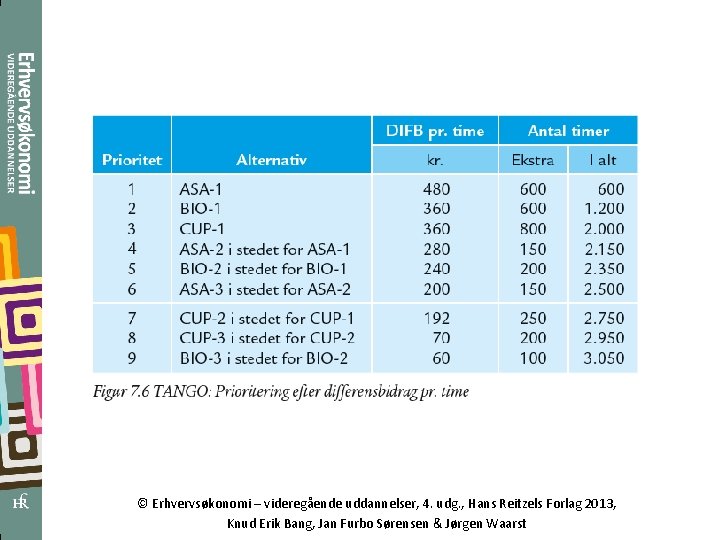 Erhvervsøkonomi
VIDEREGÅENDE UDDANNELSER

| Prioritet | Alternativ | DIFB pr. time kr. | Antal timer Ekstra | Antal timer I alt |
|---|---|---|---|---|
| 1 | ASA-1 | 480 | 600 | 600 |
| 2 | BIO-1 | 360 | 600 | 1.200 |
| 3 | CUP-1 | 360 | 800 | 2.000 |
| 4 | ASA-2 i stedet for ASA-1 | 280 | 150 | 2.150 |
| 5 | BIO-2 i stedet for BIO-1 | 240 | 200 | 2.350 |
| 6 | ASA-3 i stedet for ASA-2 | 200 | 150 | 2.500 |
| 7 | CUP-2 i stedet for CUP-1 | 192 | 250 | 2.750 |
| 8 | CUP-3 i stedet for CUP-2 | 70 | 200 | 2.950 |
| 9 | BIO-3 i stedet for BIO-2 | 60 | 100 | 3.050 |

Figur 7.6 TANGO: Prioritering efter differensbidrag pr. time

HR

© Erhvervsøkonomi – videregående uddannelser, 4. udg., Hans Reitzels Forlag 2013, Knud Erik Bang, Jan Furbo Sørensen & Jørgen Waarst